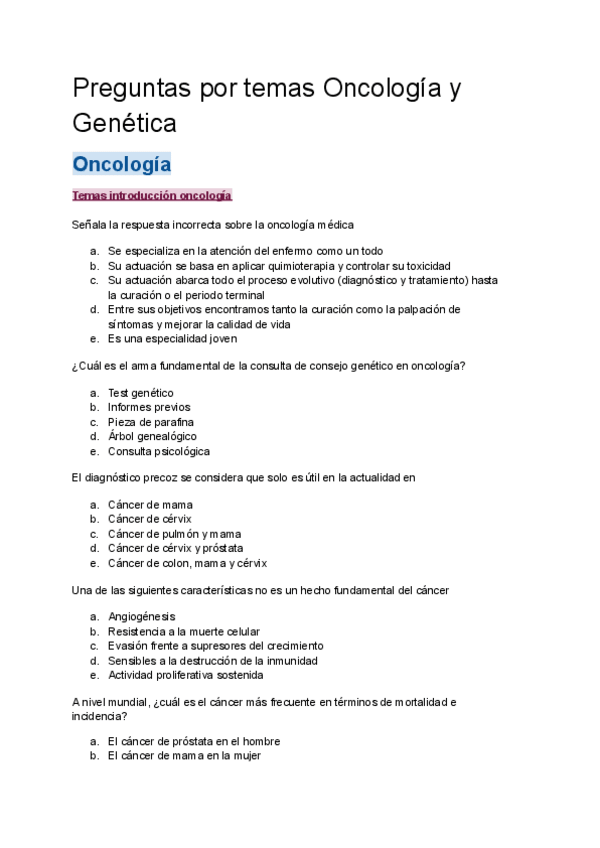 Preguntas por temas Oncología y Genética

Oncología

Temas introducción oncología

Señala la respuesta incorrecta sobre la oncología médica

a. Se especializa en la atención del enfermo como un todo
b. Su actuación se basa en aplicar quimioterapia y controlar su toxicidad
c. Su actuación abarca todo el proceso evolutivo (diagnóstico y tratamiento) hasta la curación o el periodo terminal
d. Entre sus objetivos encontramos tanto la curación como la palpación de síntomas y mejorar la calidad de vida
e. Es una especialidad joven

¿Cuál es el arma fundamental de la consulta de consejo genético en oncología?

a. Test genético
b. Informes previos
c. Pieza de parafina
d. Árbol genealógico
e. Consulta psicológica

El diagnóstico precoz se considera que solo es útil en la actualidad en

a. Cáncer de mama
b. Cáncer de cérvix
c. Cáncer de pulmón y mama
d. Cáncer de cérvix y próstata
e. Cáncer de colon, mama y cérvix

Una de las siguientes características no es un hecho fundamental del cáncer

a. Angiogénesis
b. Resistencia a la muerte celular
c. Evasión frente a supresores del crecimiento
d. Sensibles a la destrucción de la inmunidad
e. Actividad proliferativa sostenida

A nivel mundial, ¿cuál es el cáncer más frecuente en términos de mortalidad e incidencia?

a. El cáncer de próstata en el hombre
b. El cáncer de mama en la mujer